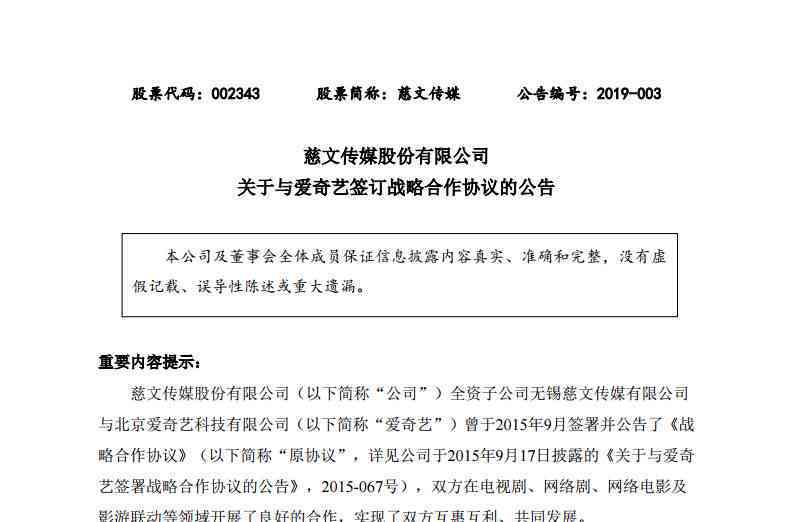 股票代码：002343　　股票简称：慈文传媒　　公告编号：2019-003

慈文传媒股份有限公司
关于与爱奇艺签订战略合作协议的公告

本公司及董事会全体成员保证信息披露内容真实、准确和完整，没有虚假记载、误导性陈述或重大遗漏。

重要内容提示：

慈文传媒股份有限公司（以下简称“公司”）全资子公司无锡慈文传媒有限公司与北京爱奇艺科技有限公司（以下简称“爱奇艺”）曾于2015年9月签署并公告了《战略合作协议》（以下简称“原协议”，详见公司于2015年9月17日披露的《关于与爱奇艺签署战略合作协议的公告》，2015-067号），双方在电视剧、网络剧、网络电影及影游联动等领域开展了良好的合作，实现了双方互惠互利、共同发展。